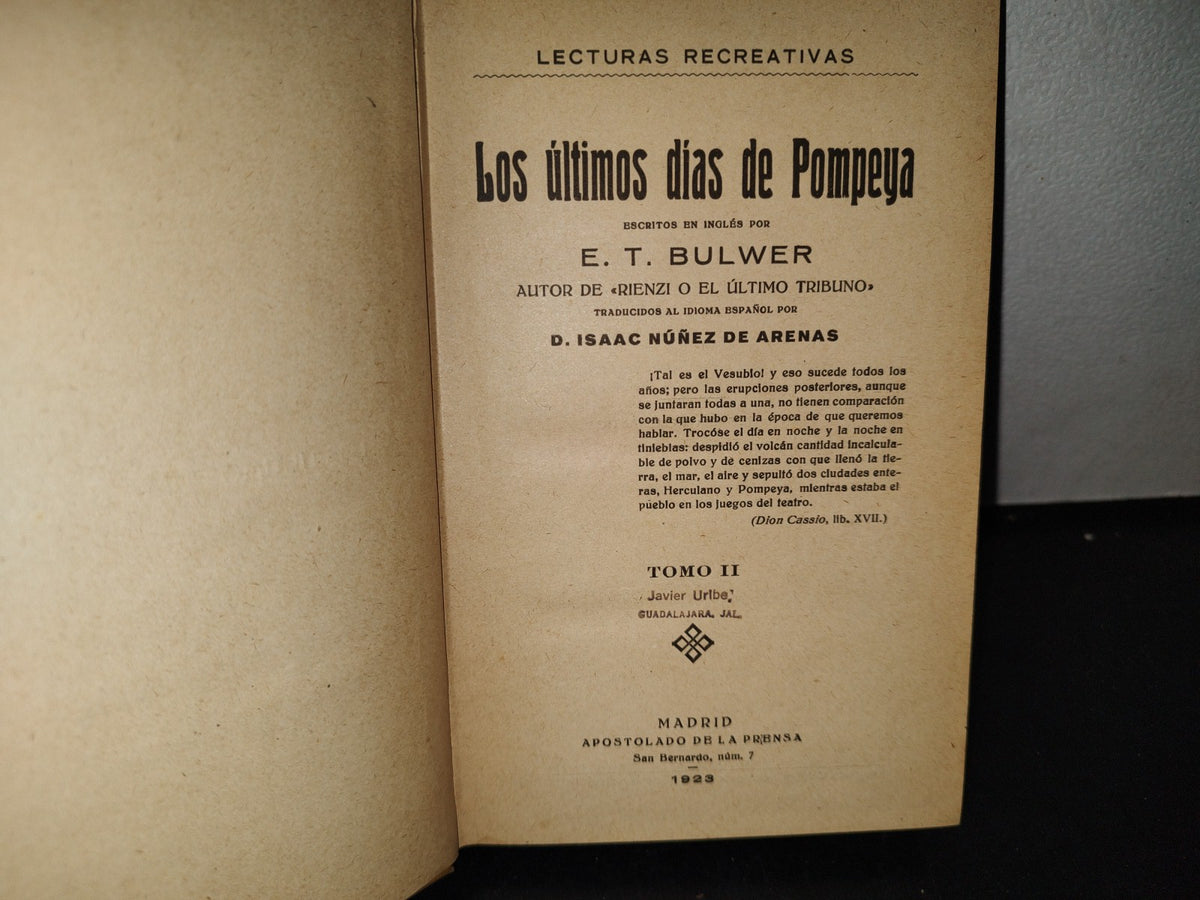 LECTURAS RECREATIVAS

Los últimos días de Pompeya

ESCRITOS EN INGLÉS POR

E. T. BULWER

AUTOR DE «RIENZI O EL ÚLTIMO TRIBUNO»

TRADUCIDOS AL IDIOMA ESPAÑOL POR

D. ISAAC NÚÑEZ DE ARENAS

¡Tal es el Vesubio! y eso sucede todos los años; pero las erupciones posteriores, aunque se juntaran todas a una, no tienen comparación con la que hubo en la época de que queremos hablar. Trocóse el día en noche y la noche en tinieblas: despidió el volcán cantidad incalculable de polvo y de cenizas con que llenó la tierra, el mar, el aire y sepultó dos ciudades enteras, Herculano y Pompeya, mientras estaba el pueblo en los juegos del teatro.

(Dion Cassio, lib. XVII.)

TOMO II

Javier Uribe,
GUADALAJARA, JAL.

MADRID
APOSTOLADO DE LA PRENSA
San Bernardo, núm. 7
1923